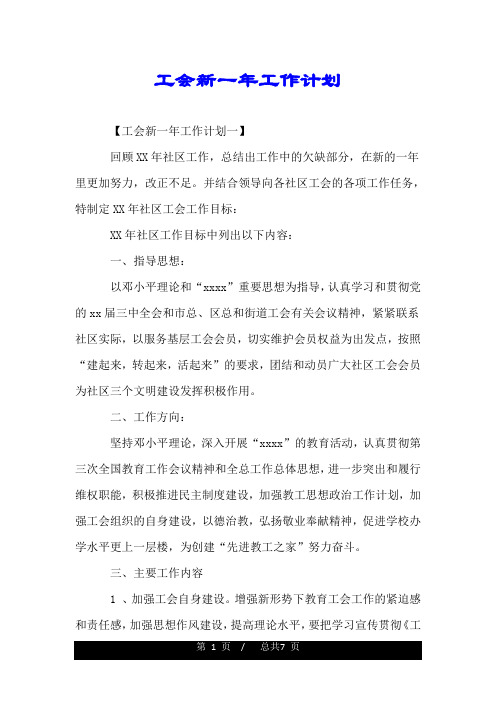 工会新一年工作计划

【工会新一年工作计划一】

回顾XX年社区工作，总结出工作中的欠缺部分，在新的一年里更加努力，改正不足。并结合领导向各社区工会的各项工作任务，特制定XX年社区工会工作目标：

XX年社区工作目标中列出以下内容：

一、指导思想：

以邓小平理论和“xxxx”重要思想为指导，认真学习和贯彻党的xx届三中全会和市总、区总和街道工会有关会议精神，紧紧联系社区实际，以服务基层工会会员，切实维护会员权益为出发点，按照“建起来，转起来，活起来”的要求，团结和动员广大社区工会会员为社区三个文明建设发挥积极作用。

二、工作方向：

坚持邓小平理论，深入开展“xxxx”的教育活动，认真贯彻第三次全国教育工作会议精神和全总工作总体思想，进一步突出和履行维权职能，积极推进民主制度建设，加强教工思想政治工作计划，加强工会组织的自身建设，以德治教，弘扬敬业奉献精神，促进学校办学水平更上一层楼，为创建“先进教工之家”努力奋斗。

三、主要工作内容

1 、加强工会自身建设。增强新形势下教育工会工作的紧迫感和责任感，加强思想作风建设，提高理论水平，要把学习宣传贯彻《工

第 1 页 / 总共7 页